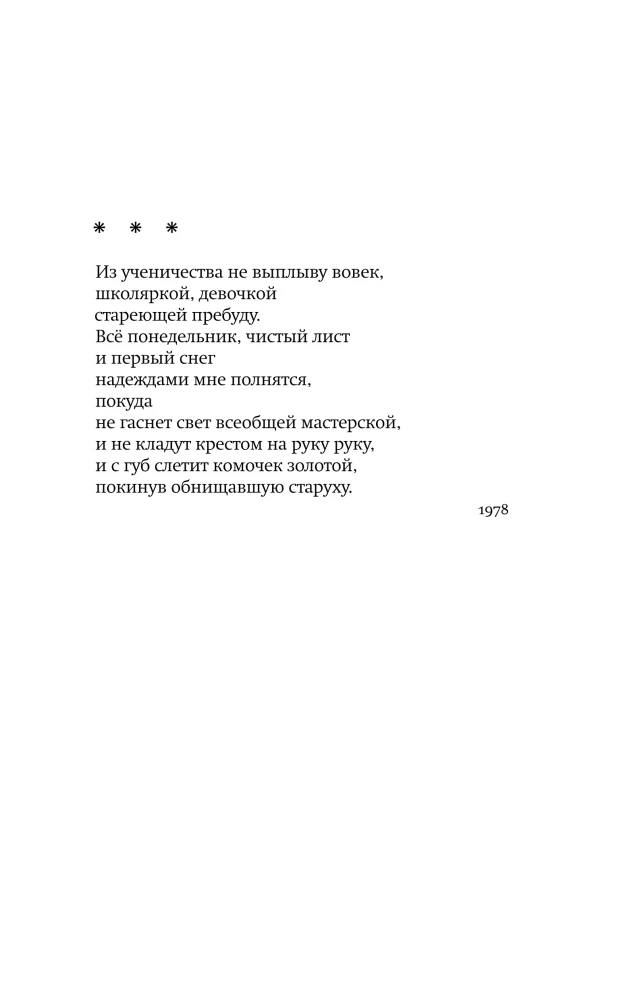 * * *

Из ученичества не выплыву вовек,
школяркой, девочкой
стареющей пребуду.
Всё понедельник, чистый лист
и первый снег
надеждами мне полнятся,
покуда
не гаснет свет всеобщей мастерской,
и не кладут крестом на руку руку,
и с губ слетит комочек золотой,
покинув обнищавшую старуху.

1978